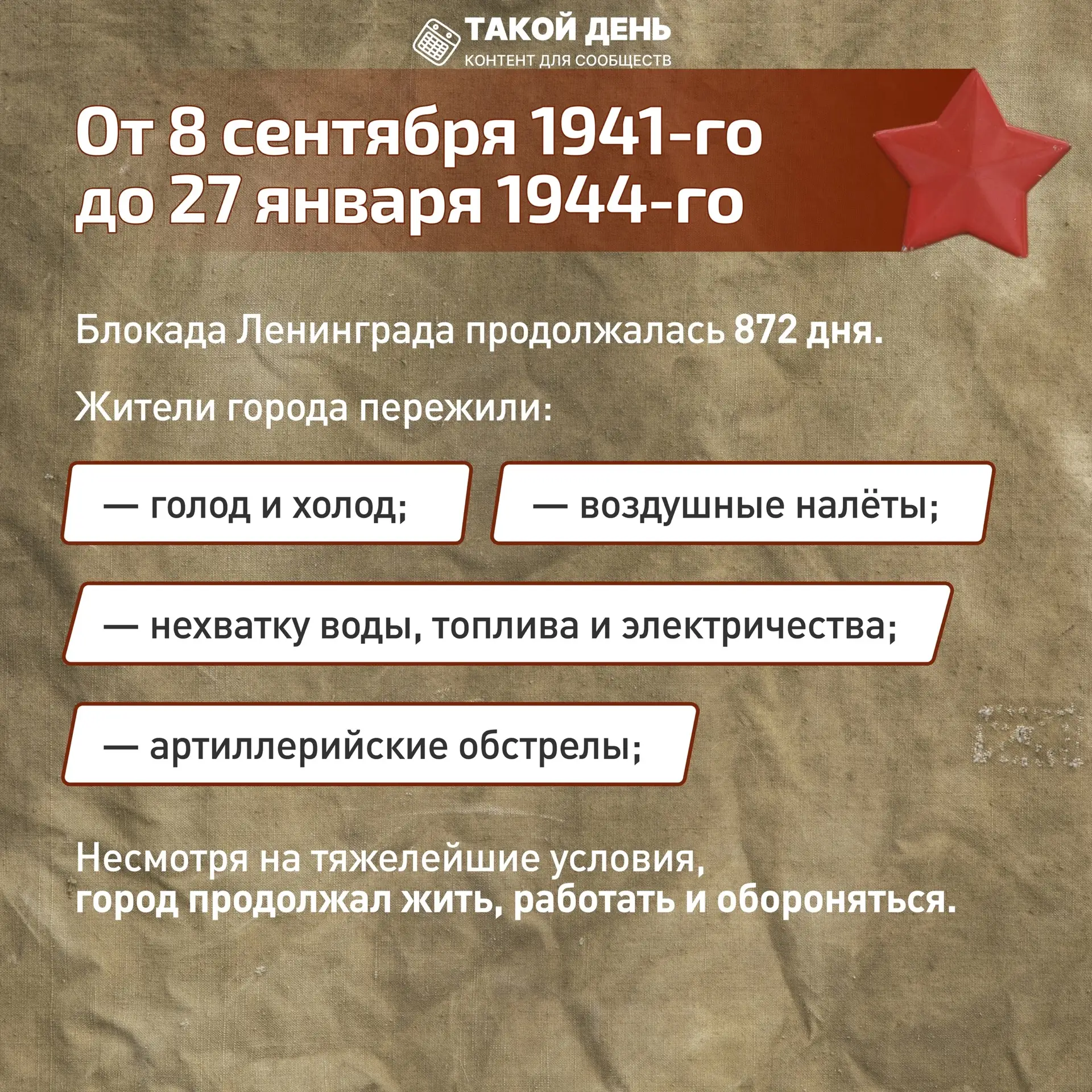 ТАКОЙ ДЕНЬ
КОНТЕНТ ДЛЯ СООБЩЕСТВ

От 8 сентября 1941-го
до 27 января 1944-го

Блокада Ленинграда продолжалась 872 дня.

Жители города пережили:

— голод и холод;

— воздушные налёты;

— нехватку воды, топлива и электричества;

— артиллерийские обстрелы;

Несмотря на тяжелейшие условия, город продолжал жить, работать и обороняться.